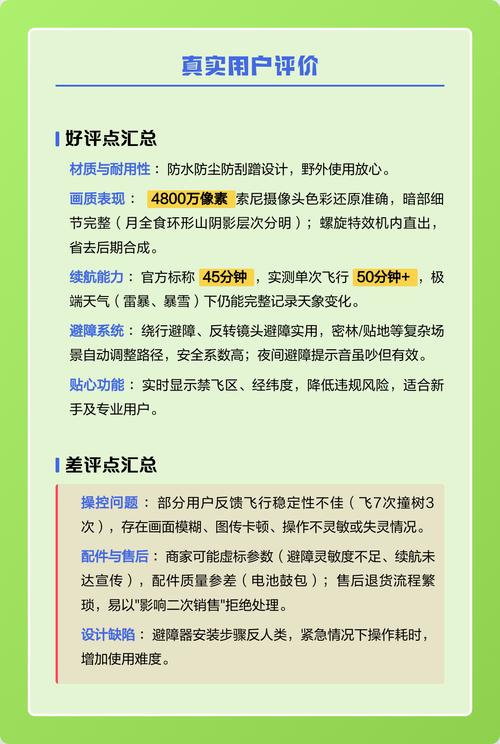 真实用户评价

好评点汇总

材质与耐用性：防水防尘防刮蹭设计，野外使用放心。

画质表现：4800万像素 索尼摄像头色彩还原准确，暗部细节完整（月全食环形山阴影层次分明）；螺旋特效机内直出，省去后期合成。

续航能力：官方标称 45分钟，实测单次飞行 50分钟+，极端天气（雷暴、暴雪）下仍能完整记录天象变化。

避障系统：绕行避障、反转镜头避障实用，密林/贴地等复杂场景自动调整路径，安全系数高；夜间避障提示音虽吵但有效。

贴心功能：实时显示禁飞区、经纬度，降低违规风险，适合新手及专业用户。

差评点汇总

操控问题：部分用户反馈飞行稳定性不佳（飞7次撞树3次），存在画面模糊、图传卡顿、操作不灵敏或失灵情况。

配件与售后：商家可能虚标参数（避障灵敏度不足、续航未达宣传），配件质量参差（电池鼓包）；售后退货流程繁琐，易以"影响二次销售"拒绝处理。

设计缺陷：避障器安装步骤反人类，紧急情况下操作耗时，增加使用难度。